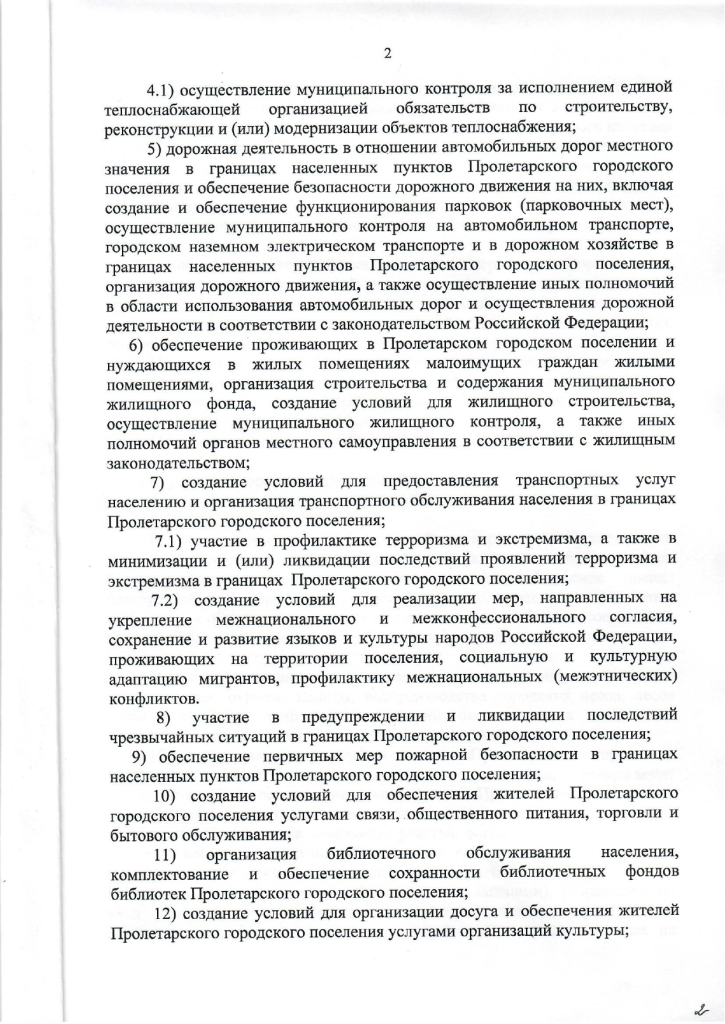 2

4.1) осуществление муниципального контроля за исполнением единой теплоснабжающей организацией обязательств по строительству, реконструкции и (или) модернизации объектов теплоснабжения;

5) дорожная деятельность в отношении автомобильных дорог местного значения в границах населенных пунктов Пролетарского городского поселения и обеспечение безопасности дорожного движения на них, включая создание и обеспечение функционирования парковок (парковочных мест), осуществление муниципального контроля на автомобильном транспорте, городском наземном электрическом транспорте и в дорожном хозяйстве в границах населенных пунктов Пролетарского городского поселения, организация дорожного движения, а также осуществление иных полномочий в области использования автомобильных дорог и осуществления дорожной деятельности в соответствии с законодательством Российской Федерации;

6) обеспечение проживающих в Пролетарском городском поселении и нуждающихся в жилых помещениях малоимущих граждан жилыми помещениями, организация строительства и содержания муниципального жилищного фонда, создание условий для жилищного строительства, осуществление муниципального жилищного контроля, а также иных полномочий органов местного самоуправления в соответствии с жилищным законодательством;

7) создание условий для предоставления транспортных услуг населению и организация транспортного обслуживания населения в границах Пролетарского городского поселения;

7.1) участие в профилактике терроризма и экстремизма, а также в минимизации и (или) ликвидации последствий проявлений терроризма и экстремизма в границах Пролетарского городского поселения;

7.2) создание условий для реализации мер, направленных на укрепление межнационального и межконфессионального согласия, сохранение и развитие языков и культуры народов Российской Федерации, проживающих на территории поселения, социальную и культурную адаптацию мигрантов, профилактику межнациональных (межэтнических) конфликтов.

8) участие в предупреждении и ликвидации последствий чрезвычайных ситуаций в границах Пролетарского городского поселения;

9) обеспечение первичных мер пожарной безопасности в границах населенных пунктов Пролетарского городского поселения;

10) создание условий для обеспечения жителей Пролетарского городского поселения услугами связи, общественного питания, торговли и бытового обслуживания;

11) организация библиотечного обслуживания населения, комплектование и обеспечение сохранности библиотечных фондов библиотек Пролетарского городского поселения;

12) создание условий для организации досуга и обеспечения жителей Пролетарского городского поселения услугами организаций культуры;